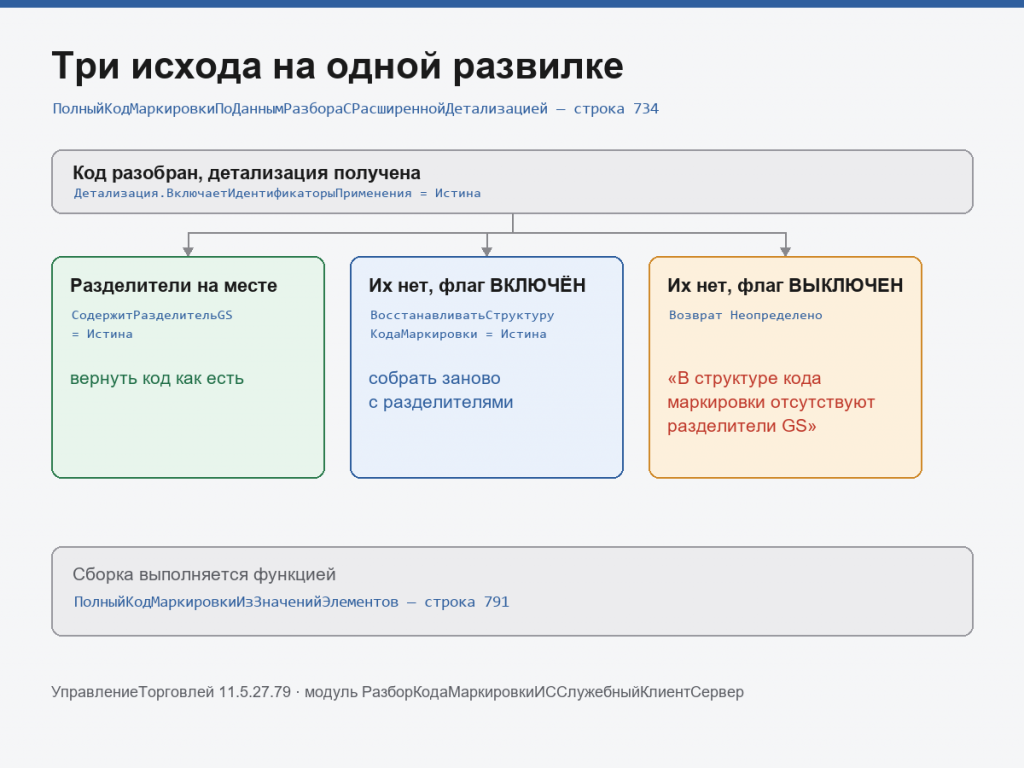 Три исхода на одной развилке

ПолныйКодМаркировкиПоДаннымРазбораСРасширеннойДетализацией — строка 734

Код разобран, детализация получена
Детализация.ВключаетИдентификаторыПрименения = Истина

Разделители на месте
СодержитРазделительGS
= Истина

вернуть код как есть

Их нет, флаг ВКЛЮЧЁН
ВосстанавливатьСтруктуру
КодаМаркировки = Истина

собрать заново
с разделителями

Их нет, флаг ВЫКЛЮЧЕН
Возврат Неопределено

«В структуре кода маркировки отсутствуют разделители GS»

Сборка выполняется функцией
ПолныйКодМаркировкиИзЗначенийЭлементов — строка 791

УправлениеТорговлей 11.5.27.79 · модуль РазборКодаМаркировкиИССлужебныйКлиентСервер